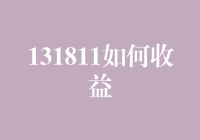 131811如何收益